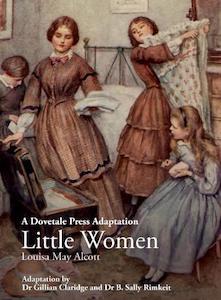 A Dovetale Press Adaptation

Little Women

Louisa May Alcott

Adaptation by
Dr Gillian Claridge and Dr B. Sally Rimkeit